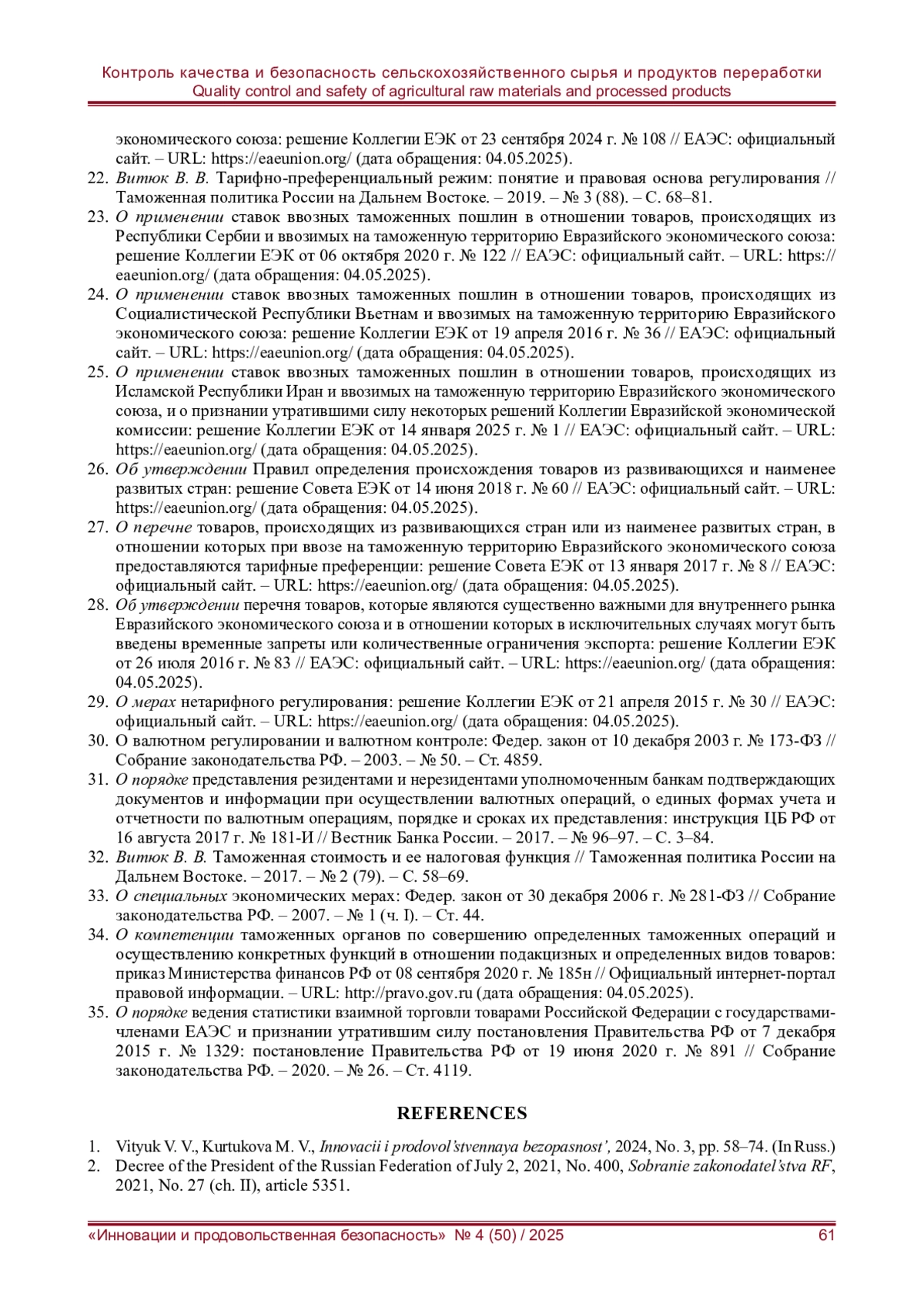 Контроль качества и безопасность сельскохозяйственного сырья и продуктов переработки
Quality control and safety of agricultural raw materials and processed products

экономического союза: решение Коллегии ЕЭК от 23 сентября 2024 г. № 108 // ЕАЭС: официальный сайт. – URL: https://eaeunion.org/ (дата обращения: 04.05.2025).
22. Витюк В. В. Тарифно-преференциальный режим: понятие и правовая основа регулирования // Таможенная политика России на Дальнем Востоке. – 2019. – № 3 (88). – С. 68–81.
23. О применении ставок ввозных таможенных пошлин в отношении товаров, происходящих из Республики Сербии и ввозимых на таможенную территорию Евразийского экономического союза: решение Коллегии ЕЭК от 06 октября 2020 г. № 122 // ЕАЭС: официальный сайт. – URL: https://eaeunion.org/ (дата обращения: 04.05.2025).
24. О применении ставок ввозных таможенных пошлин в отношении товаров, происходящих из Социалистической Республики Вьетнам и ввозимых на таможенную территорию Евразийского экономического союза: решение Коллегии ЕЭК от 19 апреля 2016 г. № 36 // ЕАЭС: официальный сайт. – URL: https://eaeunion.org/ (дата обращения: 04.05.2025).
25. О применении ставок ввозных таможенных пошлин в отношении товаров, происходящих из Исламской Республики Иран и ввозимых на таможенную территорию Евразийского экономического союза, и о признании утратившими силу некоторых решений Коллегии Евразийской экономической комиссии: решение Коллегии ЕЭК от 14 января 2025 г. № 1 // ЕАЭС: официальный сайт. – URL: https://eaeunion.org/ (дата обращения: 04.05.2025).
26. Об утверждении Правил определения происхождения товаров из развивающихся и наименее развитых стран: решение Совета ЕЭК от 14 июня 2018 г. № 60 // ЕАЭС: официальный сайт. – URL: https://eaeunion.org/ (дата обращения: 04.05.2025).
27. О перечне товаров, происходящих из развивающихся стран или из наименее развитых стран, в отношении которых при ввозе на таможенную территорию Евразийского экономического союза предоставляются тарифные преференции: решение Совета ЕЭК от 13 января 2017 г. № 8 // ЕАЭС: официальный сайт. – URL: https://eaeunion.org/ (дата обращения: 04.05.2025).
28. Об утверждении перечня товаров, которые являются существенно важными для внутреннего рынка Евразийского экономического союза и в отношении которых в исключительных случаях могут быть введены временные запреты или количественные ограничения экспорта: решение Коллегии ЕЭК от 26 июля 2016 г. № 83 // ЕАЭС: официальный сайт. – URL: https://eaeunion.org/ (дата обращения: 04.05.2025).
29. О мерах нетарифного регулирования: решение Коллегии ЕЭК от 21 апреля 2015 г. № 30 // ЕАЭС: официальный сайт. – URL: https://eaeunion.org/ (дата обращения: 04.05.2025).
30. О валютном регулировании и валютном контроле: Федер. закон от 10 декабря 2003 г. № 173-ФЗ // Собрание законодательства РФ. – 2003. – № 50. – Ст. 4859.
31. О порядке представления резидентами и нерезидентами уполномоченным банкам подтверждающих документов и информации при осуществлении валютных операций, о единых формах учета и отчетности по валютным операциям, порядке и сроках их представления: инструкция ЦБ РФ от 16 августа 2017 г. № 181-И // Вестник Банка России. – 2017. – № 96–97. – С. 3–84.
32. Витюк В. В. Таможенная стоимость и ее налоговая функция // Таможенная политика России на Дальнем Востоке. – 2017. – № 2 (79). – С. 58–69.
33. О специальных экономических мерах: Федер. закон от 30 декабря 2006 г. № 281-ФЗ // Собрание законодательства РФ. – 2007. – № 1 (ч. I). – Ст. 44.
34. О компетенции таможенных органов по совершению определенных таможенных операций и осуществлению конкретных функций в отношении подакцизных и определенных видов товаров: приказ Министерства финансов РФ от 08 сентября 2020 г. № 185н // Официальный интернет-портал правовой информации. – URL: http://pravo.gov.ru (дата обращения: 04.05.2025).
35. О порядке ведения статистики взаимной торговли товарами Российской Федерации с государствами-членами ЕАЭС и признании утратившим силу постановления Правительства РФ от 7 декабря 2015 г. № 1329: постановление Правительства РФ от 19 июня 2020 г. № 891 // Собрание законодательства РФ. – 2020. – № 26. – Ст. 4119.

REFERENCES

1. Vityuk V. V., Kurtukova M. V., Innovacii i prodovol'stvennaya bezopasnost', 2024, No. 3, pp. 58–74. (In Russ.)
2. Decree of the President of the Russian Federation of July 2, 2021, No. 400, Sobranie zakonodatel'stva RF, 2021, No. 27 (ch. II), article 5351.

«Инновации и продовольственная безопасность» № 4 (50) / 2025 61